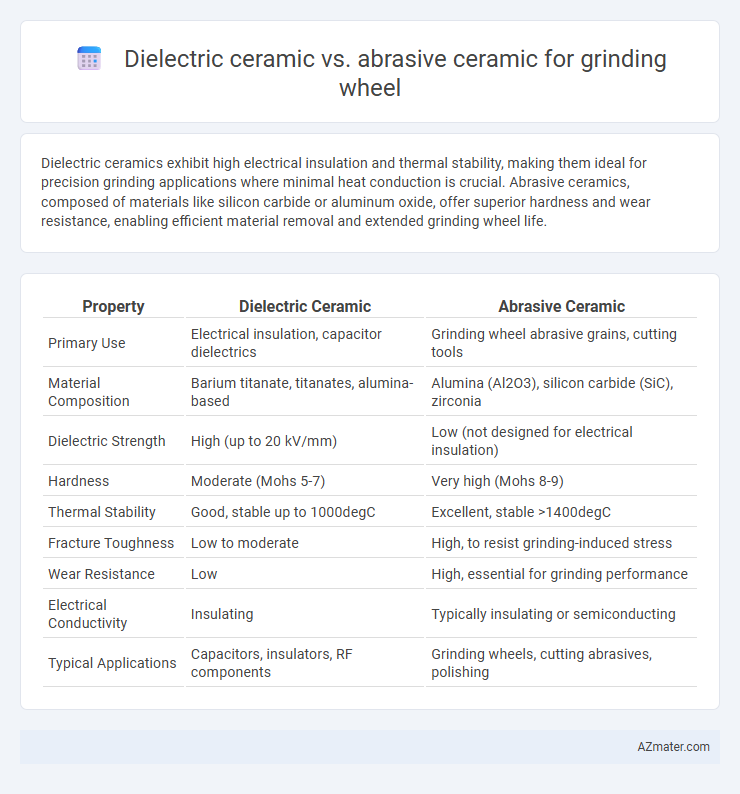 Dielectric ceramic vs. abrasive ceramic for grinding wheel

Dielectric ceramics exhibit high electrical insulation and thermal stability, making them ideal for precision grinding applications where minimal heat conduction is crucial. Abrasive ceramics, composed of materials like silicon carbide or aluminum oxide, offer superior hardness and wear resistance, enabling efficient material removal and extended grinding wheel life.

| Property | Dielectric Ceramic | Abrasive Ceramic |
|---|---|---|
| Primary Use | Electrical insulation, capacitor dielectrics | Grinding wheel abrasive grains, cutting tools |
| Material Composition | Barium titanate, titanates, alumina-based | Alumina (Al2O3), silicon carbide (SiC), zirconia |
| Dielectric Strength | High (up to 20 kV/mm) | Low (not designed for electrical insulation) |
| Hardness | Moderate (Mohs 5-7) | Very high (Mohs 8-9) |
| Thermal Stability | Good, stable up to 1000degC | Excellent, stable >1400degC |
| Fracture Toughness | Low to moderate | High, to resist grinding-induced stress |
| Wear Resistance | Low | High, essential for grinding performance |
| Electrical Conductivity | Insulating | Typically insulating or semiconducting |
| Typical Applications | Capacitors, insulators, RF components | Grinding wheels, cutting abrasives, polishing |

AZmater.com